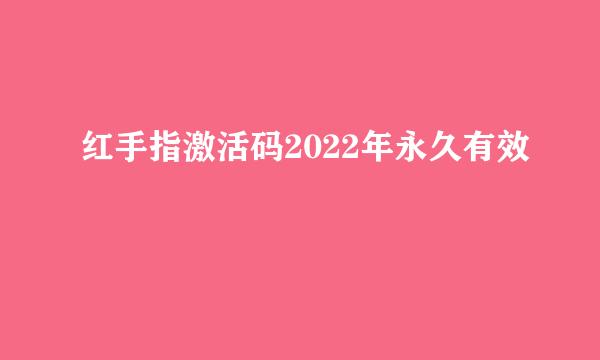 红手指激活码2022年永久有效